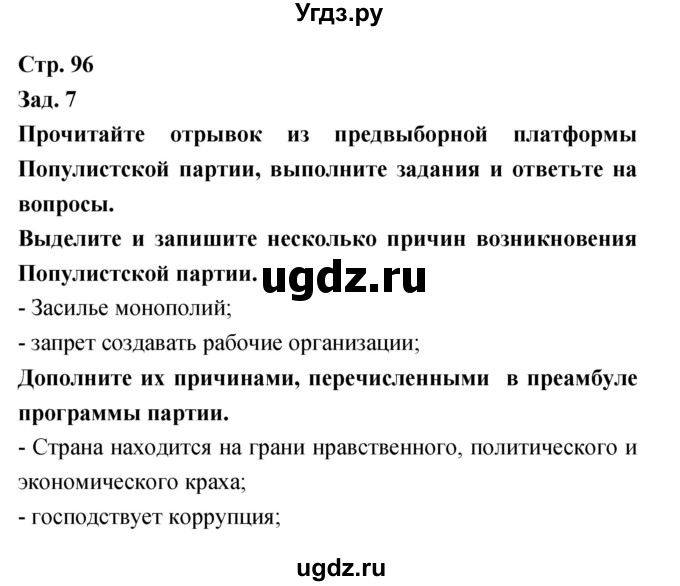 Угдз.ру

Стр. 96
Зад. 7
Прочитайте отрывок из предвыборной платформы Популистской партии, выполните задания и ответьте на вопросы.
Выделите и запишите несколько причин возникновения Популистской партии.

ugdz.ru

- Засилье монополий;
- запрет создавать рабочие организации;
Дополните их причинами, перечисленными в преамбуле программы партии.
- Страна находится на грани нравственного, политического и экономического краха;
- господствует коррупция;

ugdz.ru